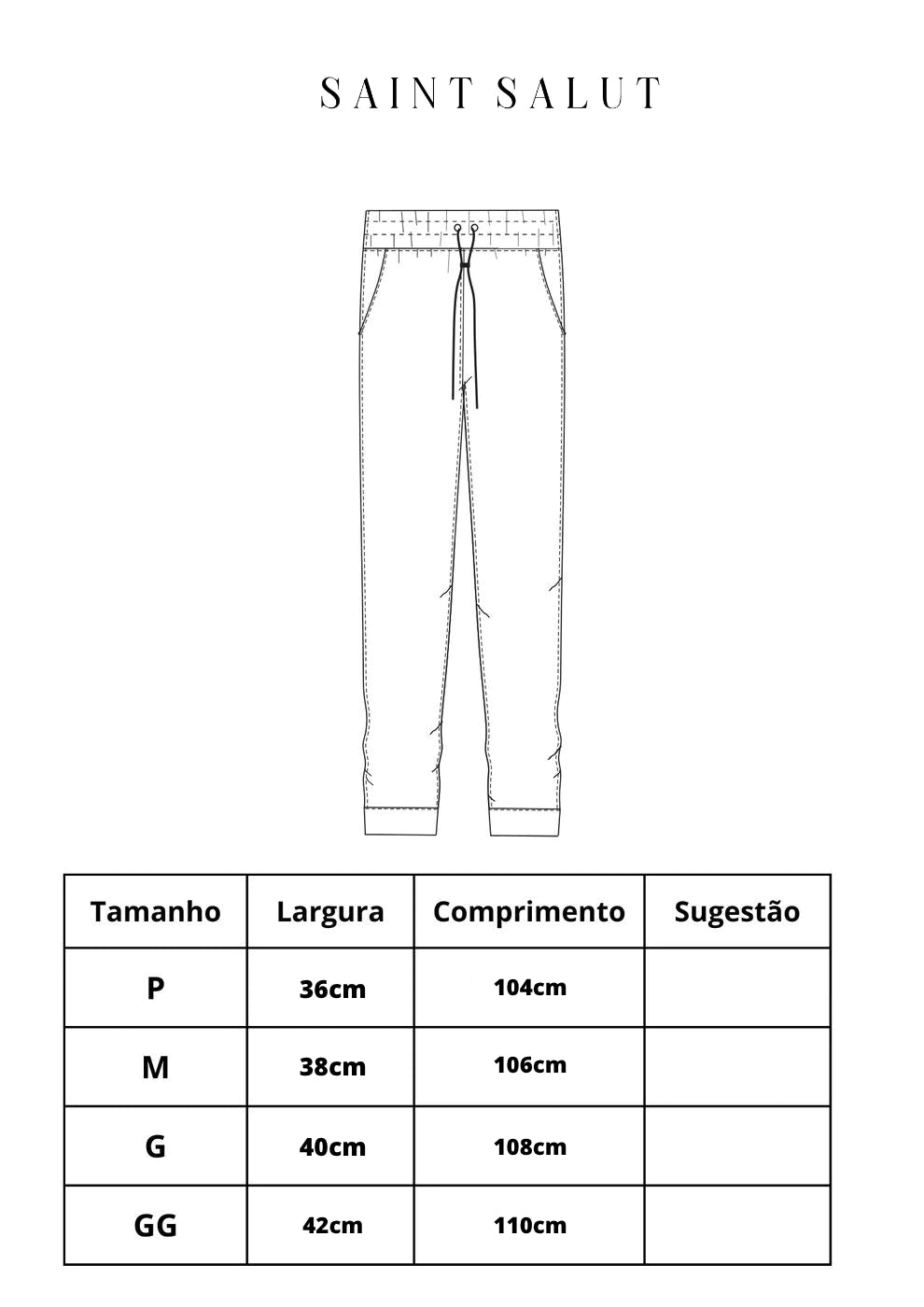 SAINT SALUT

| Tamanho | Largura | Comprimento | Sugestão |
|---|---|---|---|
| P | 36cm | 104cm | |
| M | 38cm | 106cm | |
| G | 40cm | 108cm | |
| GG | 42cm | 110cm | |